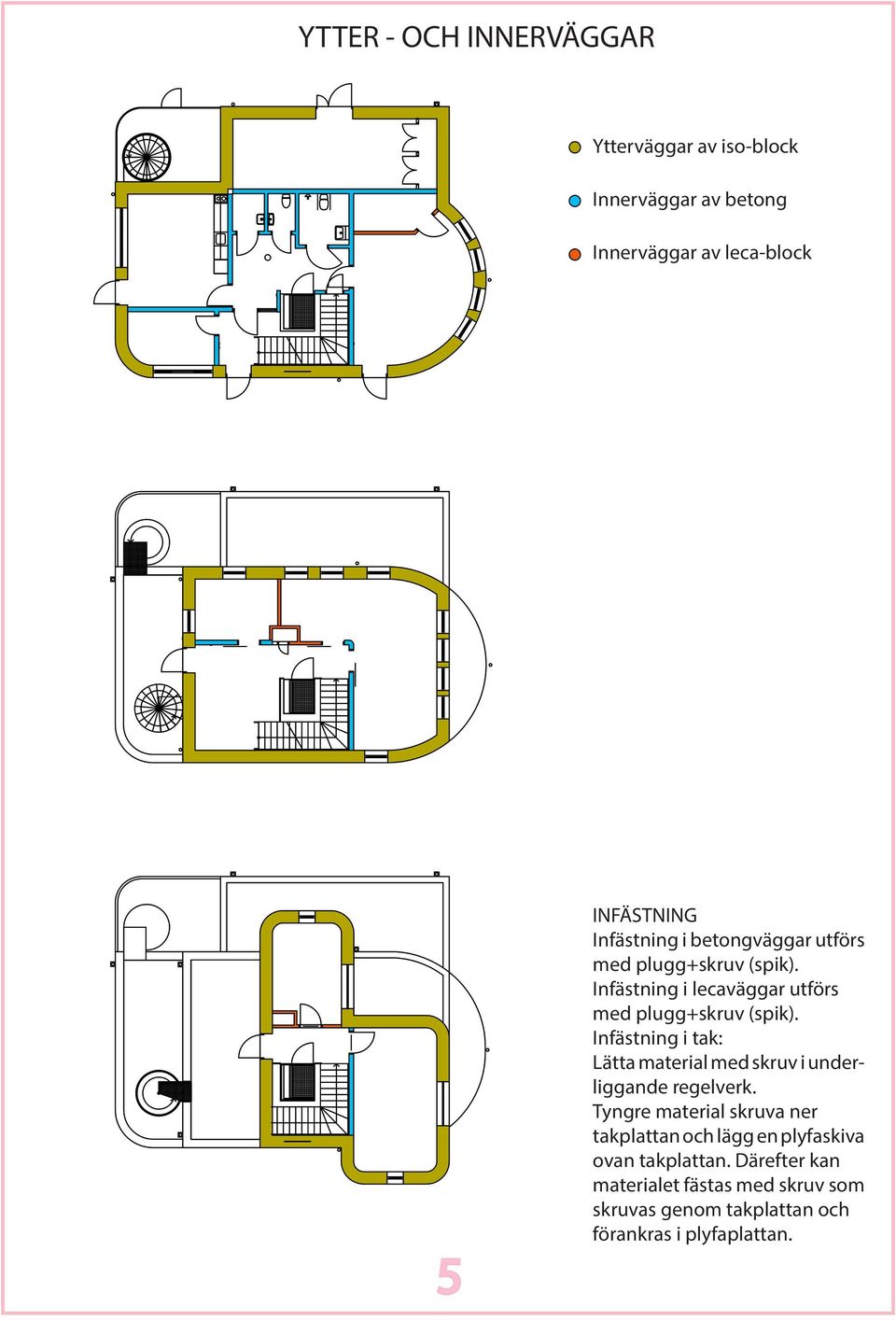 YTTER - OCH INNERVÄGGAR

Ytterväggar av iso-block

Innerväggar av betong

Innerväggar av leca-block

INFÄSTNING
Infästning i betongväggar utförs med plugg+skruv (spik).
Infästning i lecaväggar utförs med plugg+skruv (spik).
Infästning i tak:
Lätta material med skruv i underliggande regelverk.
Tyngre material skruva ner takplattan och lägg en plyfaskiva ovan takplattan. Därefter kan materialet fästas med skruv som skruvas genom takplattan och förankras i plyfaplattan.

5